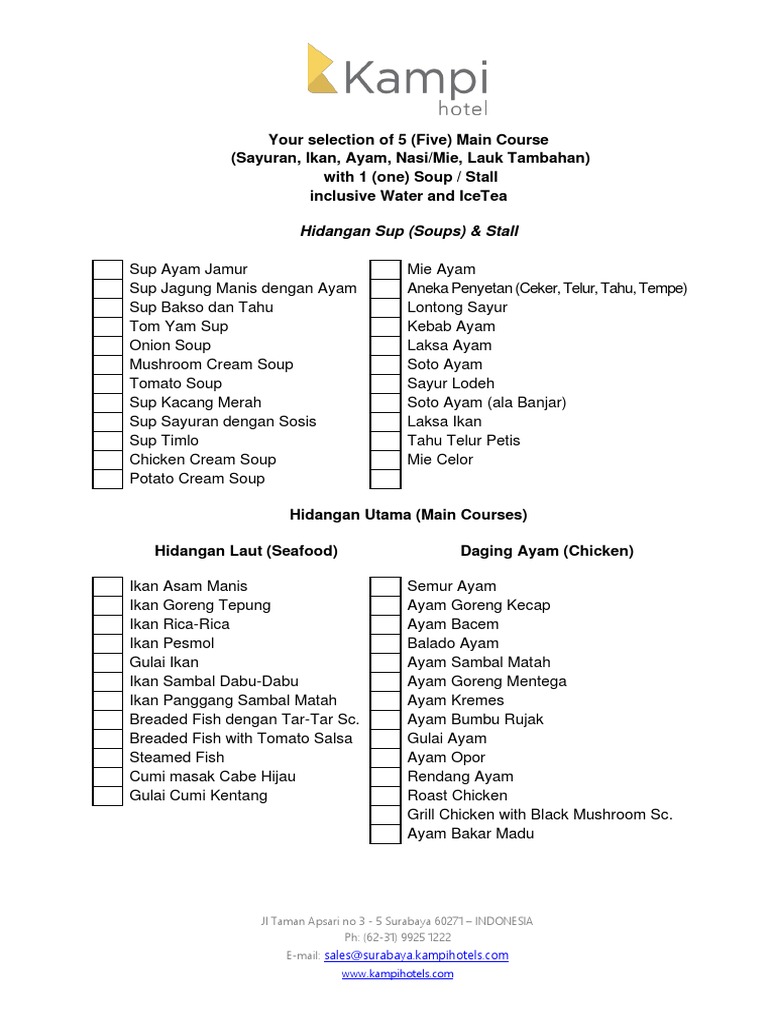 Kampi hotel

Your selection of 5 (Five) Main Course
(Sayuran, Ikan, Ayam, Nasi/Mie, Lauk Tambahan)
with 1 (one) Soup / Stall
inclusive Water and IceTea

Hidangan Sup (Soups) & Stall

Sup Ayam Jamur
Sup Jagung Manis dengan Ayam
Sup Bakso dan Tahu
Tom Yam Sup
Onion Soup
Mushroom Cream Soup
Tomato Soup
Sup Kacang Merah
Sup Sayuran dengan Sosis
Sup Timlo
Chicken Cream Soup
Potato Cream Soup

Mie Ayam
Aneka Penyetan (Ceker, Telur, Tahu, Tempe)
Lontong Sayur
Kebab Ayam
Laksa Ayam
Soto Ayam
Sayur Lodeh
Soto Ayam (ala Banjar)
Laksa Ikan
Tahu Telur Petis
Mie Celor

Hidangan Utama (Main Courses)

Hidangan Laut (Seafood)

Ikan Asam Manis
Ikan Goreng Tepung
Ikan Rica-Rica
Ikan Pesmol
Gulai Ikan
Ikan Sambal Dabu-Dabu
Ikan Panggang Sambal Matah
Breaded Fish dengan Tar-Tar Sc.
Breaded Fish with Tomato Salsa
Steamed Fish
Cumi masak Cabe Hijau
Gulai Cumi Kentang

Daging Ayam (Chicken)

Semur Ayam
Ayam Goreng Kecap
Ayam Bacem
Balado Ayam
Ayam Sambal Matah
Ayam Goreng Mentega
Ayam Kremes
Ayam Bumbu Rujak
Gulai Ayam
Ayam Opor
Rendang Ayam
Roast Chicken
Grill Chicken with Black Mushroom Sc.
Ayam Bakar Madu

Jl Taman Apsari no 3 - 5 Surabaya 60271 – INDONESIA
Ph: (62-31) 9925 1222
E-mail: sales@surabaya.kampihotels.com
www.kampihotels.com